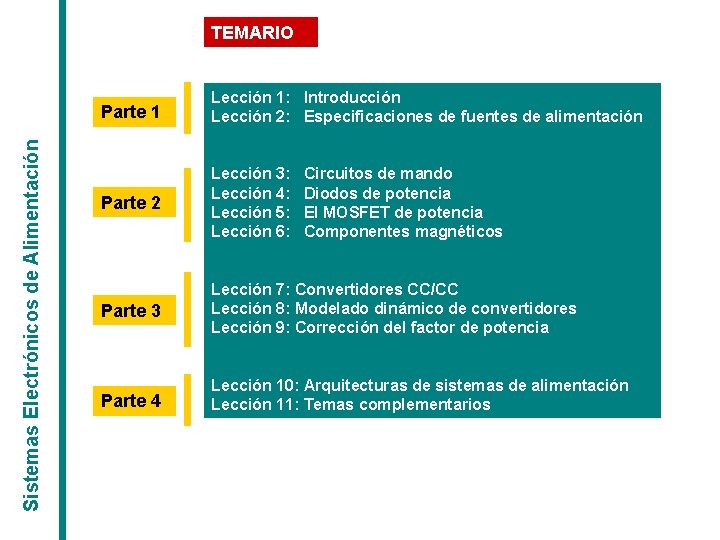 Sistemas Electrónicos de Alimentación

TEMARIO

Parte 1

Lección 1: Introducción
Lección 2: Especificaciones de fuentes de alimentación

Parte 2

Lección 3: Circuitos de mando
Lección 4: Diodos de potencia
Lección 5: El MOSFET de potencia
Lección 6: Componentes magnéticos

Parte 3

Lección 7: Convertidores CC/CC
Lección 8: Modelado dinámico de convertidores
Lección 9: Corrección del factor de potencia

Parte 4

Lección 10: Arquitecturas de sistemas de alimentación
Lección 11: Temas complementarios